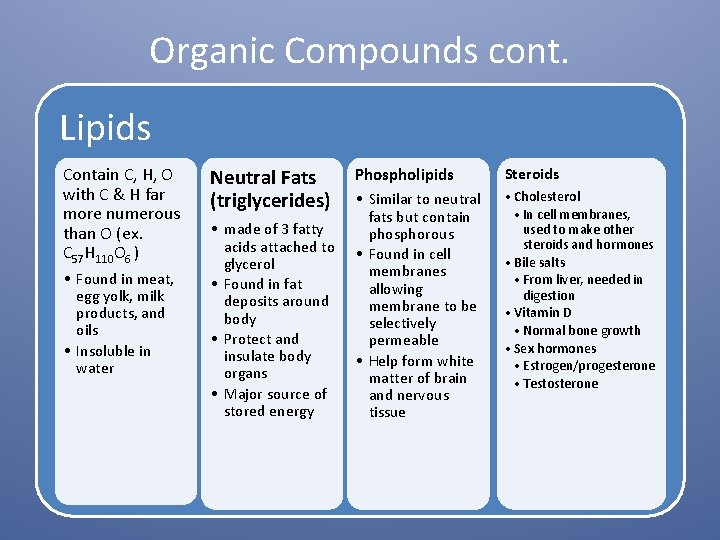 Organic Compounds cont.

Lipids

Contain C, H, O with C & H far more numerous than O (ex. $C_{57}H_{110}O_6$ )
• Found in meat, egg yolk, milk products, and oils
• Insoluble in water

Neutral Fats (triglycerides)
• made of 3 fatty acids attached to glycerol
• Found in fat deposits around body
• Protect and insulate body organs
• Major source of stored energy

Phospholipids
• Similar to neutral fats but contain phosphorous
• Found in cell membranes allowing membrane to be selectively permeable
• Help form white matter of brain and nervous tissue

Steroids
• Cholesterol
• In cell membranes, used to make other steroids and hormones
• Bile salts
• From liver, needed in digestion
• Vitamin D
• Normal bone growth
• Sex hormones
• Estrogen/progesterone
• Testosterone